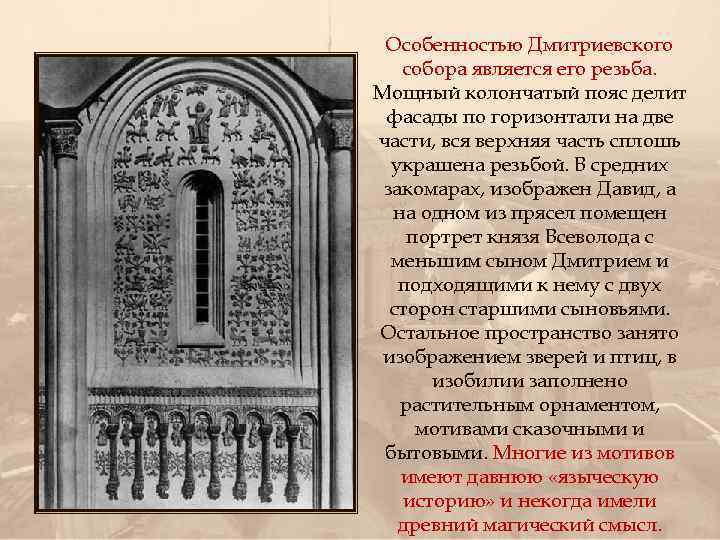 Особенностью Дмитриевского собора является его резьба. Мощный колончатый пояс делит фасады по горизонтали на две части, вся верхняя часть сплошь украшена резьбой. В средних закомарах, изображен Давид, а на одном из прясел помещен портрет князя Всеволода с меньшим сыном Дмитрием и подходящими к нему с двух сторон старшими сыновьями. Остальное пространство занято изображением зверей и птиц, в изобилии заполнено растительным орнаментом, мотивами сказочными и бытовыми. Многие из мотивов имеют давнюю «языческую историю» и некогда имели древний магический смысл.